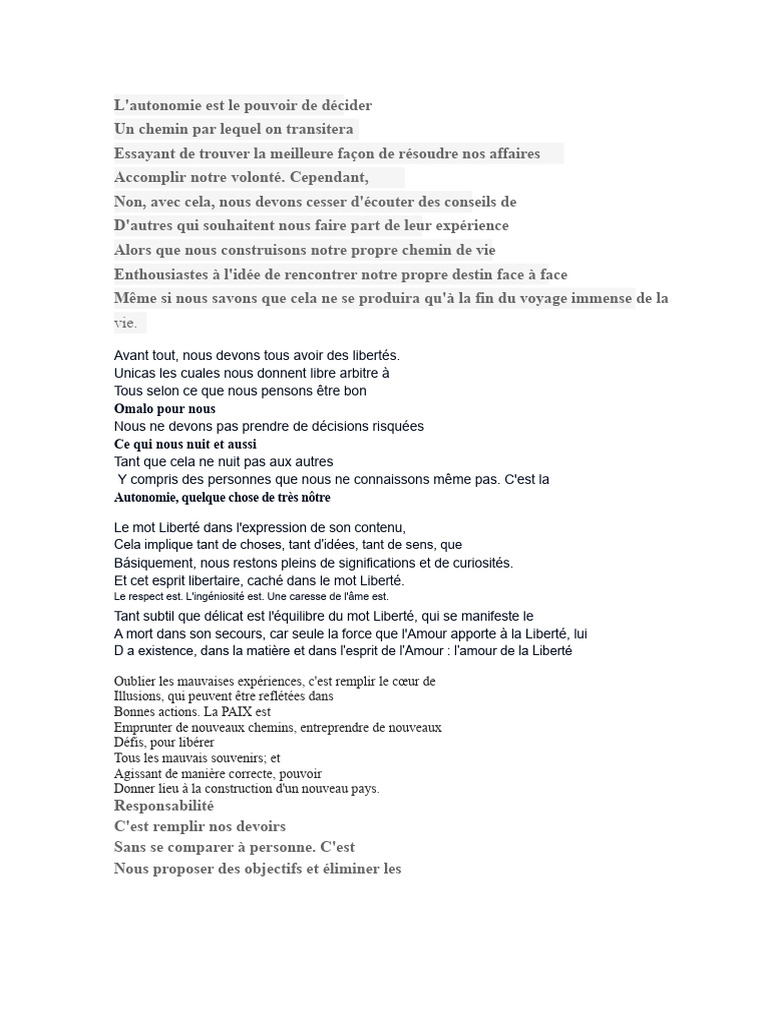 L'autonomie est le pouvoir de décider
Un chemin par lequel on transitera
Essayant de trouver la meilleure façon de résoudre nos affaires
Accomplir notre volonté. Cependant,
Non, avec cela, nous devons cesser d'écouter des conseils de
D'autres qui souhaitent nous faire part de leur expérience
Alors que nous construisons notre propre chemin de vie
Enthousiastes à l'idée de rencontrer notre propre destin face à face
Même si nous savons que cela ne se produira qu'à la fin du voyage immense de la vie.

Avant tout, nous devons tous avoir des libertés.
Unicas les cuales nous donnent libre arbitre à
Tous selon ce que nous pensons être bon
Omalo pour nous
Nous ne devons pas prendre de décisions risquées
Ce qui nous nuit et aussi
Tant que cela ne nuit pas aux autres
Y compris des personnes que nous ne connaissons même pas. C'est la
Autonomie, quelque chose de très nôtre

Le mot Liberté dans l'expression de son contenu,
Cela implique tant de choses, tant d'idées, tant de sens, que
Básiquement, nous restons pleins de significations et de curiosités.
Et cet esprit libertaire, caché dans le mot Liberté.
Le respect est. L'ingéniosité est. Une caresse de l'âme est.
Tant subtil que délicat est l'équilibre du mot Liberté, qui se manifeste le
A mort dans son secours, car seule la force que l'Amour apporte à la Liberté, lui
D a existence, dans la matière et dans l'esprit de l'Amour : l'amour de la Liberté

Oublier les mauvaises expériences, c'est remplir le cœur de
Illusions, qui peuvent être reflétées dans
Bonnes actions. La PAIX est
Emprunter de nouveaux chemins, entreprendre de nouveaux
Défis, pour libérer
Tous les mauvais souvenirs; et
Agissant de manière correcte, pouvoir
Donner lieu à la construction d'un nouveau pays.
Responsabilité
C'est remplir nos devoirs
Sans se comparer à personne. C'est
Nous proposer des objectifs et éliminer les